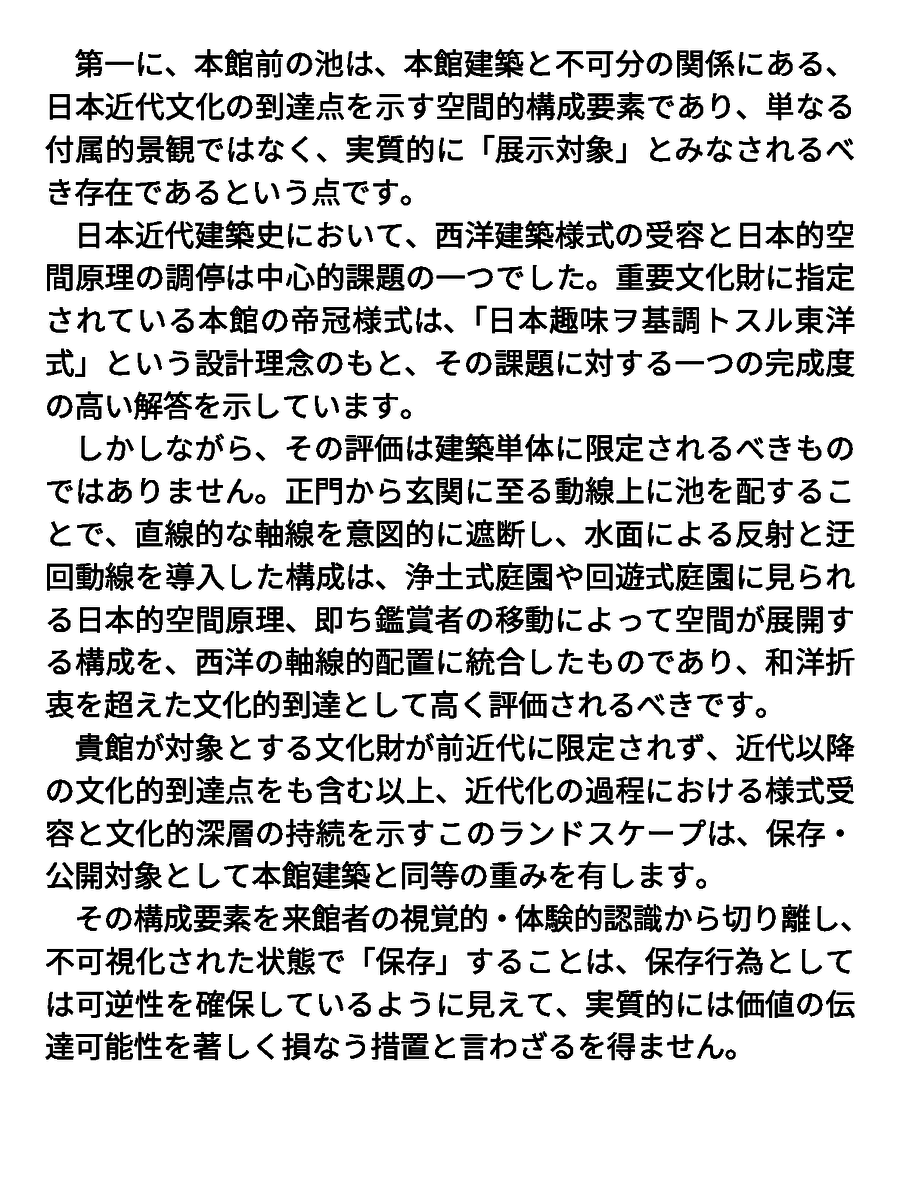 第一に、本館前の池は、本館建築と不可分の関係にある、日本近代文化の到達点を示す空間的構成要素であり、単なる付属的景観ではなく、実質的に「展示対象」とみなされるべき存在であるという点です。

日本近代建築史において、西洋建築様式の受容と日本的空間原理の調停は中心的課題の一つでした。重要文化財に指定されている本館の帝冠様式は、「日本趣味ヲ基調トスル東洋式」という設計理念のもと、その課題に対する一つの完成度の高い解答を示しています。

しかしながら、その評価は建築単体に限定されるべきものではありません。正門から玄関に至る動線上に池を配することで、直線的な軸線を意図的に遮断し、水面による反射と迂回動線を導入した構成は、浄土式庭園や回遊式庭園に見られる日本的空間原理、即ち鑑賞者の移動によって空間が展開する構成を、西洋の軸線的配置に統合したものであり、和洋折衷を超えた文化的到達として高く評価されるべきです。

貴館が対象とする文化財が前近代に限定されず、近代以降の文化的到達点をも含む以上、近代化の過程における様式受容と文化的深層の持続を示すこのランドスケープは、保存・公開対象として本館建築と同等の重みを有します。

その構成要素を来館者の視覚的・体験的認識から切り離し、不可視化された状態で「保存」することは、保存行為としては可逆性を確保しているように見えて、実質的には価値の伝達可能性を著しく損なう措置と言わざるを得ません。